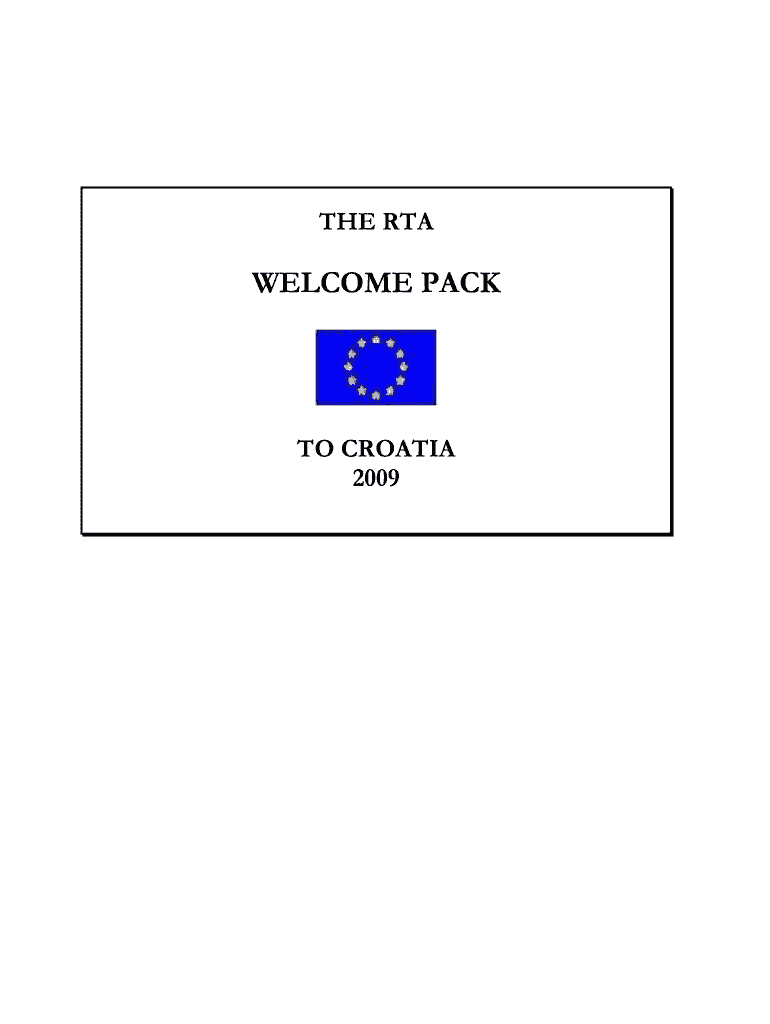 THE RTA

WELCOME PACK

TO CROATIA
2009